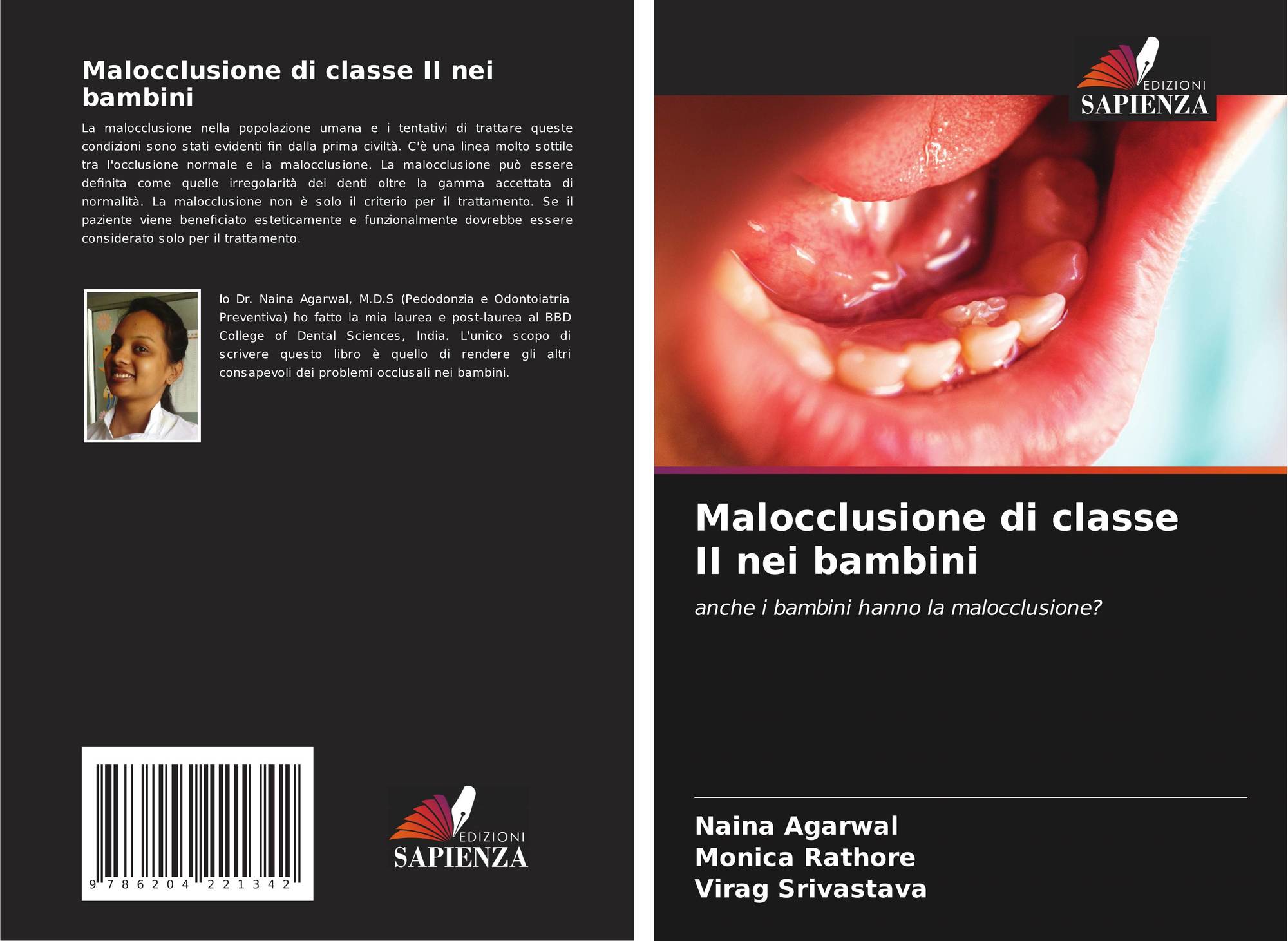 Malocclusione di classe II nei bambini

La malocclusione nella popolazione umana e i tentativi di trattare queste condizioni sono stati evidenti fin dalla prima civiltà. C'è una linea molto sottile tra l'occlusione normale e la malocclusione. La malocclusione può essere definita come quelle irregolarità dei denti oltre la gamma accettata di normalità. La malocclusione non è solo il criterio per il trattamento. Se il paziente viene beneficiato esteticamente e funzionalmente dovrebbe essere considerato solo per il trattamento.

Io Dr. Naina Agarwal, M.D.S (Pedodonzia e Odontoiatria Preventiva) ho fatto la mia laurea e post-laurea al BBD College of Dental Sciences, India. L'unico scopo di scrivere questo libro è quello di rendere gli altri consapevoli dei problemi occlusali nei bambini.

9 786204 221342

EDIZIONI SAPIENZA

EDIZIONI SAPIENZA

Malocclusione di classe II nei bambini

anche i bambini hanno la malocclusione?

Naina Agarwal
Monica Rathore
Virag Srivastava